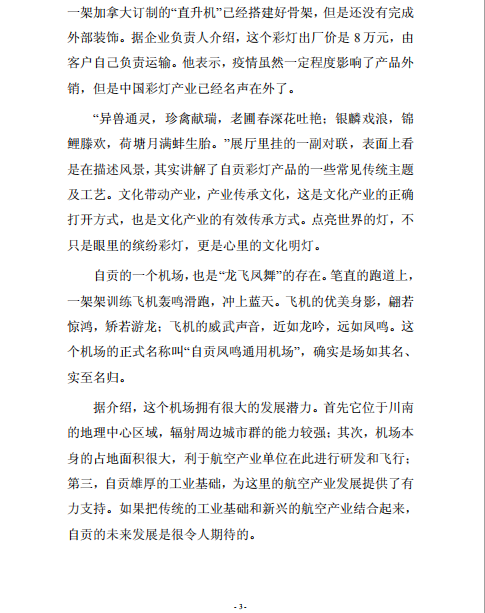 一架加拿大订制的“直升机”已经搭建好骨架，但是还没有完成外部装饰。据企业负责人介绍，这个彩灯出厂价是 8 万元，由客户自己负责运输。他表示，疫情虽然一定程度影响了产品外销，但是中国彩灯产业已经名声在外了。

“异兽通灵，珍禽献瑞，老圃春深花吐艳；银鳞戏浪，锦鲤滕欢，荷塘月满蚌生胎。”展厅里挂的一副对联，表面上看是在描述风景，其实讲解了自贡彩灯产品的一些常见传统主题及工艺。文化带动产业，产业传承文化，这是文化产业的正确打开方式，也是文化产业的有效传承方式。点亮世界的灯，不只是眼里的缤纷彩灯，更是心里的文化明灯。

自贡的一个机场，也是“龙飞凤舞”的存在。笔直的跑道上，一架架训练飞机轰鸣滑跑，冲上蓝天。飞机的优美身影，翩若惊鸿，矫若游龙；飞机的威武声音，近如龙吟，远如凤鸣。这个机场的正式名称叫“自贡凤鸣通用机场”，确实是场如其名、实至名归。

据介绍，这个机场拥有很大的发展潜力。首先它位于川南的地理中心区域，辐射周边城市群的能力较强；其次，机场本身的占地面积很大，利于航空产业单位在此进行研发和飞行；第三，自贡雄厚的工业基础，为这里的航空产业发展提供了有力支持。如果把传统的工业基础和新兴的航空产业结合起来，自贡的未来发展是很令人期待的。

- 3 -